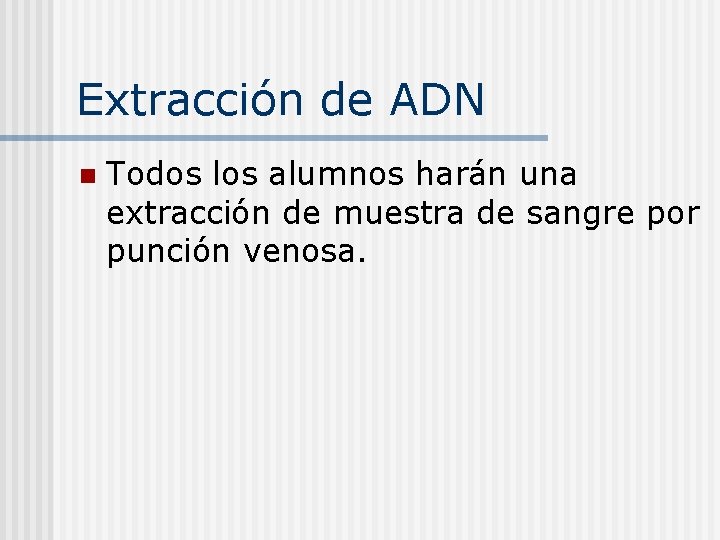 Extracción de ADN

Todos los alumnos harán una extracción de muestra de sangre por punción venosa.